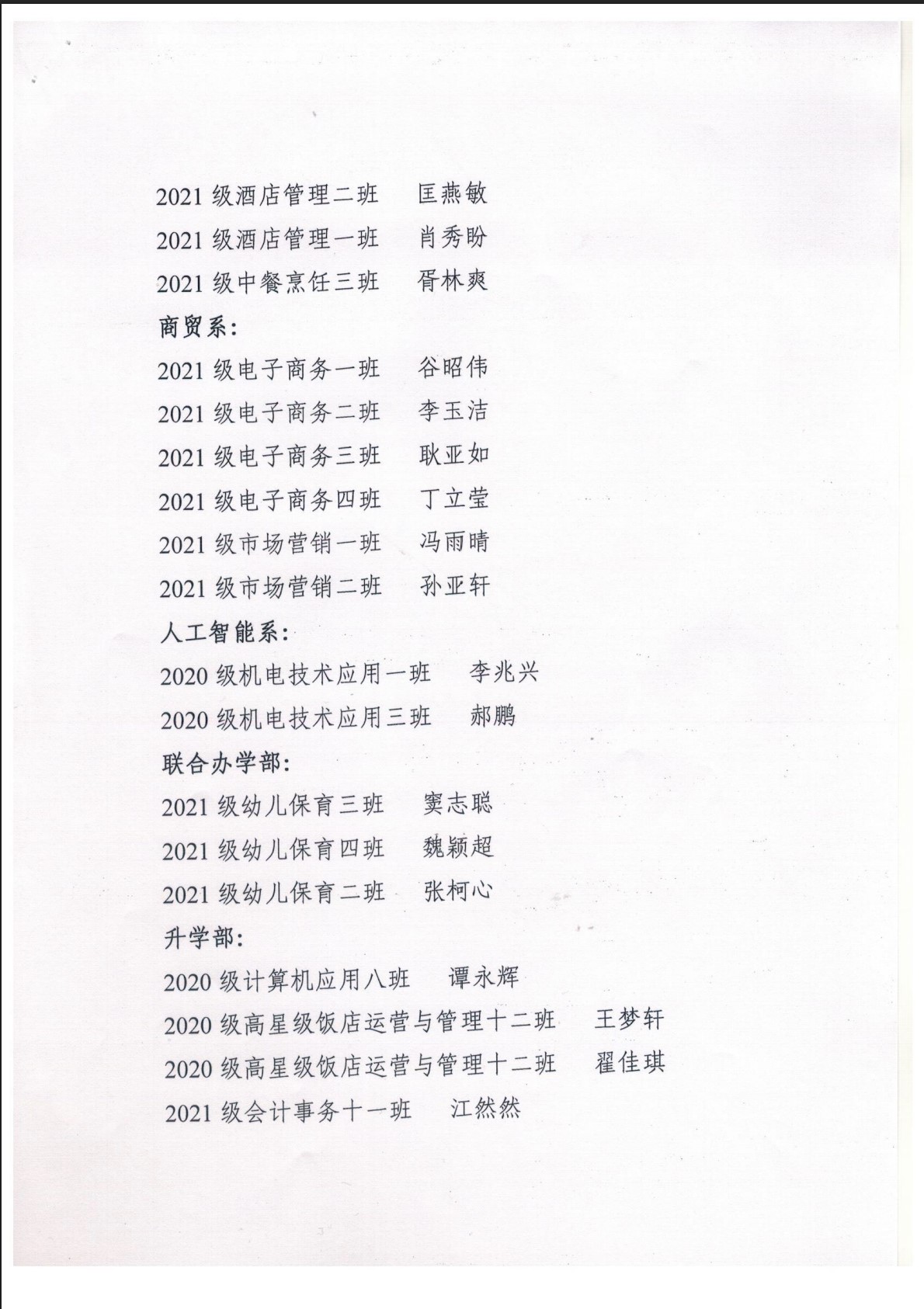 2021 级酒店管理二班　匡燕敏
2021 级酒店管理一班　肖秀盼
2021 级中餐烹饪三班　胥林爽
商贸系：
2021 级电子商务一班　谷昭伟
2021 级电子商务二班　李玉洁
2021 级电子商务三班　耿亚如
2021 级电子商务四班　丁立莹
2021 级市场营销一班　冯雨晴
2021 级市场营销二班　孙亚轩
人工智能系：
2020 级机电技术应用一班　李兆兴
2020 级机电技术应用三班　郝鹏
联合办学部：
2021 级幼儿保育三班　窦志聪
2021 级幼儿保育四班　魏颖超
2021 级幼儿保育二班　张柯心
升学部：
2020 级计算机应用八班　谭永辉
2020 级高星级饭店运营与管理十二班　王梦轩
2020 级高星级饭店运营与管理十二班　翟佳琪
2021 级会计事务十一班　江然然